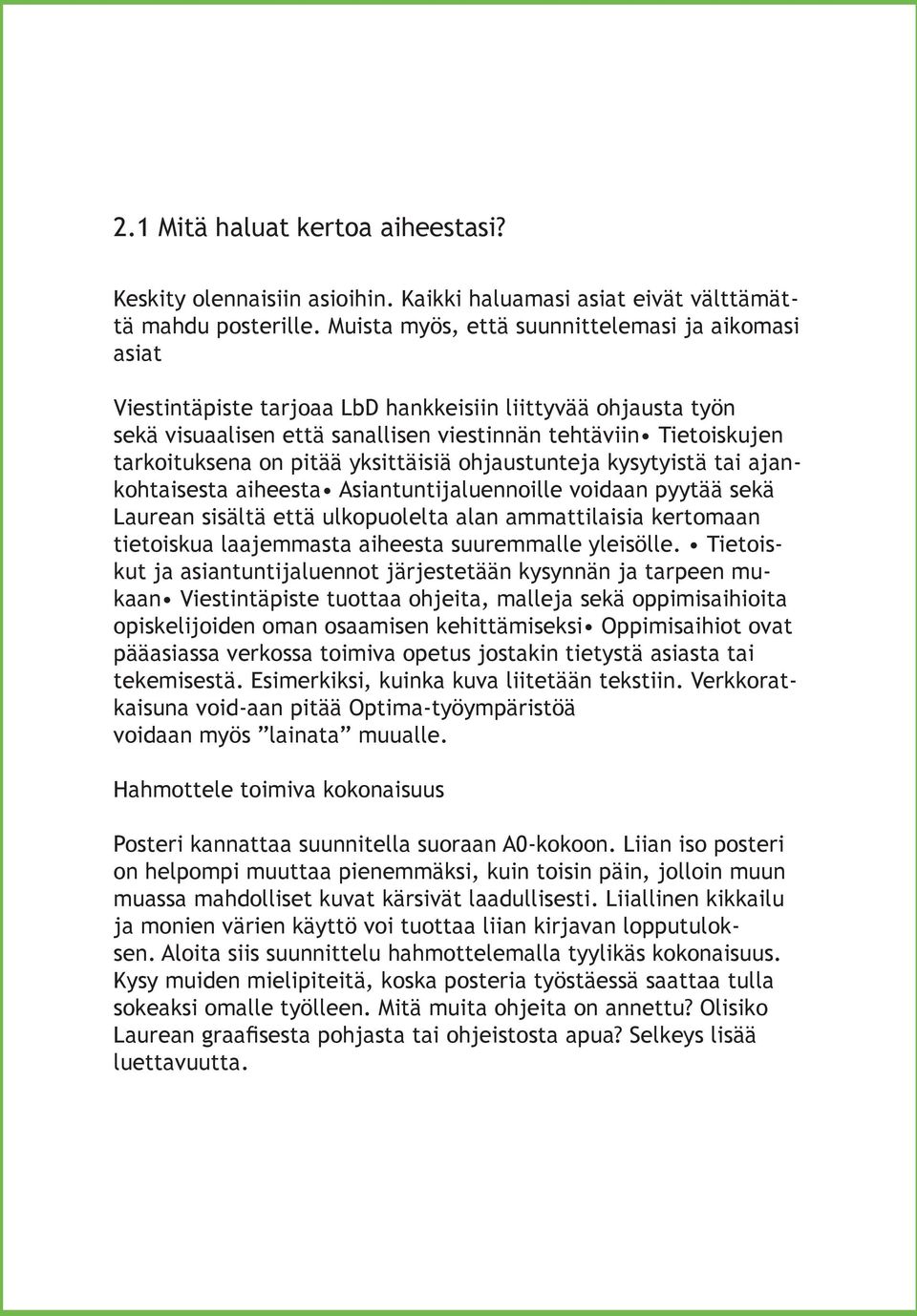 2.1 Mitä haluat kertoa aiheestasi?

Keskity olennaisiin asioihin. Kaikki haluamasi asiat eivät välttämättä mahdu posterille. Muista myös, että suunnittelemasi ja aikomasi asiat

Viestintäpiste tarjoaa LbD hankkeisiin liittyvää ohjausta työn sekä visuaalisen että sanallisen viestinnän tehtäviin• Tietoiskujen tarkoituksena on pitää yksittäisiä ohjaustunteja kysytyistä tai ajankohtaisesta aiheesta• Asiantuntijaluennoille voidaan pyytää sekä Laurean sisältä että ulkopuolelta alan ammattilaisia kertomaan tietoiskua laajemmasta aiheesta suuremmalle yleisölle. • Tietoiskut ja asiantuntijaluennot järjestetään kysynnän ja tarpeen mukaan• Viestintäpiste tuottaa ohjeita, malleja sekä oppimisaihioita opiskelijoiden oman osaamisen kehittämiseksi• Oppimisaihiot ovat pääasiassa verkossa toimiva opetus jostakin tietystä asiasta tai tekemisestä. Esimerkiksi, kuinka kuva liitetään tekstiin. Verkkoratkaisuna void-aan pitää Optima-työympäristöä voidaan myös ”lainata” muualle.

Hahmottele toimiva kokonaisuus

Posteri kannattaa suunnitella suoraan A0-kokoon. Liian iso posteri on helpompi muuttaa pienemmäksi, kuin toisin päin, jolloin muun muassa mahdolliset kuvat kärsivät laadullisesti. Liiallinen kikkailu ja monien värien käyttö voi tuottaa liian kirjavan lopputuloksen. Aloita siis suunnittelu hahmottelemalla tyylikäs kokonaisuus. Kysy muiden mielipiteitä, koska posteria työstäessä saattaa tulla sokeaksi omalle työlleen. Mitä muita ohjeita on annettu? Olisiko Laurean graafisesta pohjasta tai ohjeistosta apua? Selkeys lisää luettavuutta.